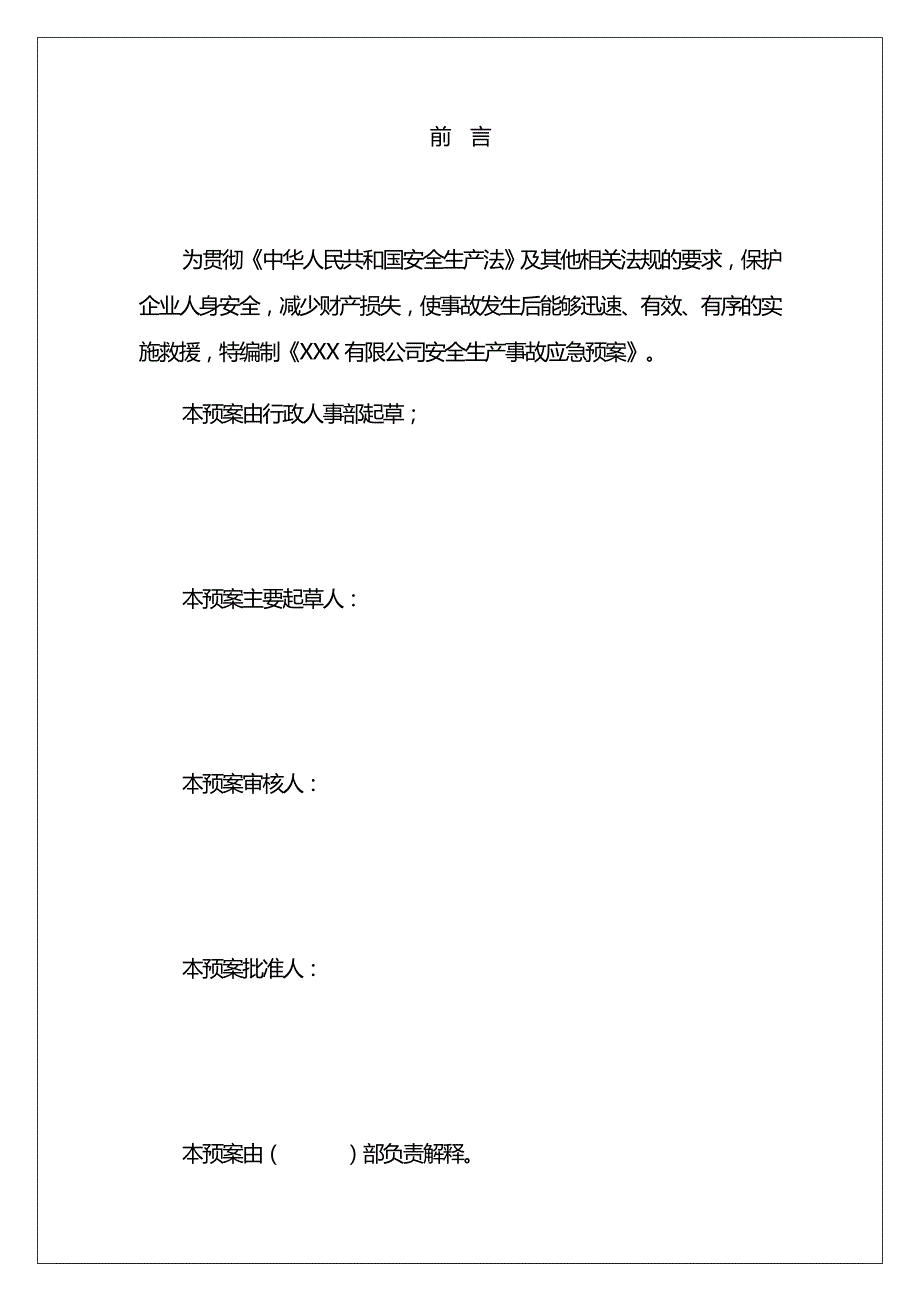 前 言

为贯彻《中华人民共和国安全生产法》及其他相关法规的要求，保护企业人身安全，减少财产损失，使事故发生后能够迅速、有效、有序的实施救援，特编制《XXX 有限公司安全生产事故应急预案》。

本预案由行政人事部起草；

本预案主要起草人：

本预案审核人：

本预案批准人：

本预案由（　　）部负责解释。